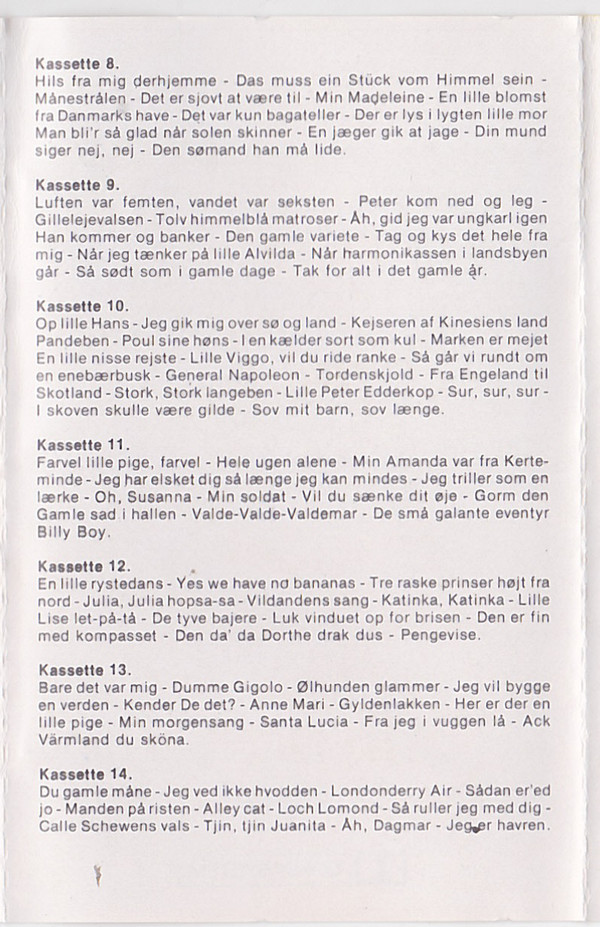 Kassette 8.
Hils fra mig derhjemme - Das muss ein Stück vom Himmel sein - Månestrålen - Det er sjovt at være til - Min Madeleine - En lille blomst fra Danmarks have - Det var kun bagateller - Der er lys i lygten lille mor Man bli'r så glad når solen skinner - En jæger gik at jage - Din mund siger nej, nej - Den sømand han må lide.

Kassette 9.
Luften var femten, vandet var seksten - Peter kom ned og leg - Gillelejevalsen - Tolv himmelblå matroser - Åh, gid jeg var ungkarl igen Han kommer og banker - Den gamle variete - Tag og kys det hele fra mig - Når jeg tænker på lille Alvilda - Når harmonikassen i landsbyen går - Så sødt som i gamle dage - Tak for alt i det gamle år.

Kassette 10.
Op lille Hans - Jeg gik mig over sø og land - Kejseren af Kinesiens land Pandeben - Poul sine høns - I en kælder sort som kul - Marken er mejet En lille nisse rejste - Lille Viggo, vil du ride ranke - Så går vi rundt om en enebærbusk - General Napoleon - Tordenskjold - Fra Engeland til Skotland - Stork, Stork langeben - Lille Peter Edderkop - Sur, sur, sur - I skoven skulle være gilde - Sov mit barn, sov længe.

Kassette 11.
Farvel lille pige, farvel - Hele ugen alene - Min Amanda var fra Kerteminde - Jeg har elsket dig så længe jeg kan mindes - Jeg triller som en lærke - Oh, Susanna - Min soldat - Vil du sænke dit øje - Gorm den Gamle sad i hallen - Valde-Valde-Valdemar - De små galante eventyr Billy Boy.

Kassette 12.
En lille rystedans - Yes we have no bananas - Tre raske prinser højt fra nord - Julia, Julia hopsa-sa - Vildandens sang - Katinka, Katinka - Lille Lise let-på-tå - De tyve bajere - Luk vinduet op for brisen - Den er fin med kompasset - Den da' da Dorthe drak dus - Pengevise.

Kassette 13.
Bare det var mig - Dumme Gigolo - Ølhunden glammer - Jeg vil bygge en verden - Kender De det? - Anne Mari - Gyldenlakken - Her er der en lille pige - Min morgensang - Santa Lucia - Fra jeg i vuggen lå - Ack Värmland du sköna.

Kassette 14.
Du gamle måne - Jeg ved ikke hvodden - Londonderry Air - Sådan er'ed jo - Manden på risten - Alley cat - Loch Lomond - Så ruller jeg med dig - Calle Schewens vals - Tjin, tjin Juanita - Åh, Dagmar - Jeg er havren.